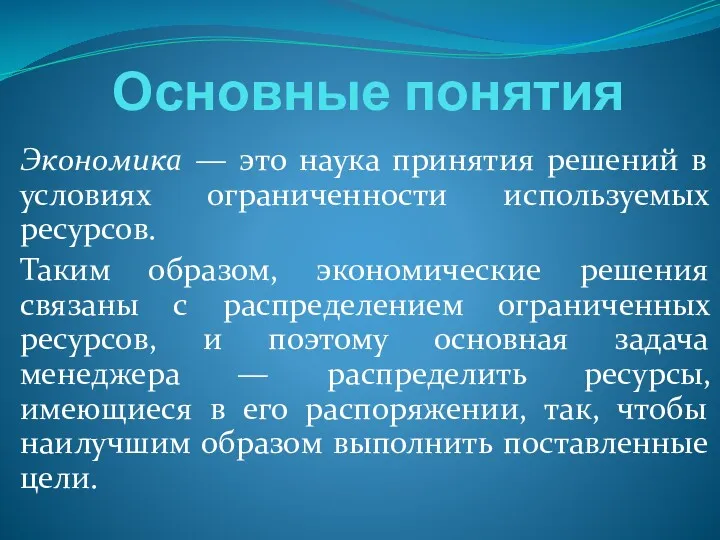 Основные понятия

Экономика — это наука принятия решений в условиях ограниченности используемых ресурсов.

Таким образом, экономические решения связаны с распределением ограниченных ресурсов, и поэтому основная задача менеджера — распределить ресурсы, имеющиеся в его распоряжении, так, чтобы наилучшим образом выполнить поставленные цели.